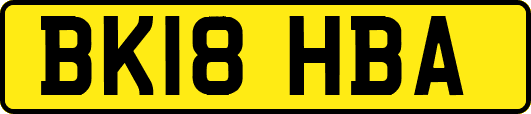 BK18 HBA